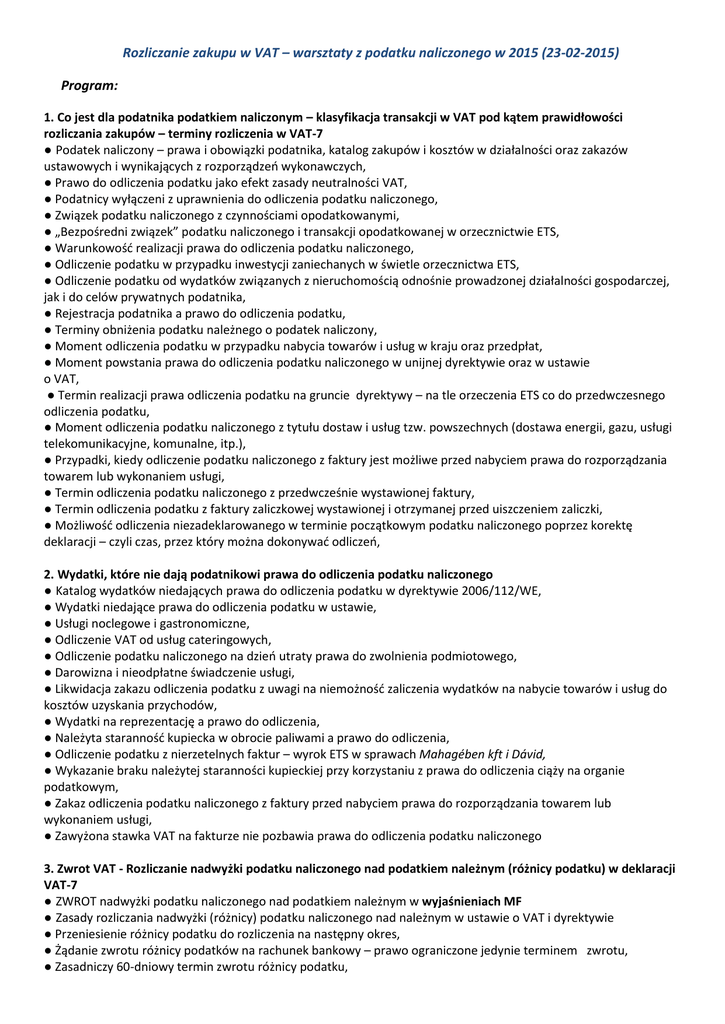 Rozliczanie zakupu w VAT – warsztaty z podatku naliczonego w 2015 (23-02-2015)

Program:

1. Co jest dla podatnika podatkiem naliczonym – klasyfikacja transakcji w VAT pod kątem prawidłowości rozliczania zakupów – terminy rozliczenia w VAT-7
● Podatek naliczony – prawa i obowiązki podatnika, katalog zakupów i kosztów w działalności oraz zakazów ustawowych i wynikających z rozporządzeń wykonawczych,
● Prawo do odliczenia podatku jako efekt zasady neutralności VAT,
● Podatnicy wyłączeni z uprawnienia do odliczenia podatku naliczonego,
● Związek podatku naliczonego z czynnościami opodatkowanymi,
● „Bezpośredni związek" podatku naliczonego i transakcji opodatkowanej w orzecznictwie ETS,
● Warunkowość realizacji prawa do odliczenia podatku naliczonego,
● Odliczenie podatku w przypadku inwestycji zaniechanych w świetle orzecznictwa ETS,
● Odliczenie podatku od wydatków związanych z nieruchomością odnośnie prowadzonej działalności gospodarczej, jak i do celów prywatnych podatnika,
● Rejestracja podatnika a prawo do odliczenia podatku,
● Terminy obniżenia podatku należnego o podatek naliczony,
● Moment odliczenia podatku w przypadku nabycia towarów i usług w kraju oraz przedpłat,
● Moment powstania prawa do odliczenia podatku naliczonego w unijnej dyrektywie oraz w ustawie o VAT,
● Termin realizacji prawa odliczenia podatku na gruncie dyrektywy – na tle orzeczenia ETS co do przedwczesnego odliczenia podatku,
● Moment odliczenia podatku naliczonego z tytułu dostaw i usług tzw. powszechnych (dostawa energii, gazu, usługi telekomunikacyjne, komunalne, itp.),
● Przypadki, kiedy odliczenie podatku naliczonego z faktury jest możliwe przed nabyciem prawa do rozporządzania towarem lub wykonaniem usługi,
● Termin odliczenia podatku naliczonego z przedwcześnie wystawionej faktury,
● Termin odliczenia podatku z faktury zaliczkowej wystawionej i otrzymanej przed uiszczeniem zaliczki,
● Możliwość odliczenia niezadeklarowanego w terminie początkowym podatku naliczonego poprzez korektę deklaracji – czyli czas, przez który można dokonywać odliczeń,

2. Wydatki, które nie dają podatnikowi prawa do odliczenia podatku naliczonego
● Katalog wydatków niedających prawa do odliczenia podatku w dyrektywie 2006/112/WE,
● Wydatki niedające prawa do odliczenia podatku w ustawie,
● Usługi noclegowe i gastronomiczne,
● Odliczenie VAT od usług cateringowych,
● Odliczenie podatku naliczonego na dzień utraty prawa do zwolnienia podmiotowego,
● Darowizna i nieodpłatne świadczenie usługi,
● Likwidacja zakazu odliczenia podatku z uwagi na niemożność zaliczenia wydatków na nabycie towarów i usług do kosztów uzyskania przychodów,
● Wydatki na reprezentację a prawo do odliczenia,
● Należyta staranność kupiecka w obrocie paliwami a prawo do odliczenia,
● Odliczenie podatku z nierzetelnych faktur – wyrok ETS w sprawach Mahagében kft i Dávid,
● Wykazanie braku należytej staranności kupieckiej przy korzystaniu z prawa do odliczenia ciąży na organie podatkowym,
● Zakaz odliczenia podatku naliczonego z faktury przed nabyciem prawa do rozporządzania towarem lub wykonaniem usługi,
● Zawyżona stawka VAT na fakturze nie pozbawia prawa do odliczenia podatku naliczonego

3. Zwrot VAT - Rozliczanie nadwyżki podatku naliczonego nad podatkiem należnym (różnicy podatku) w deklaracji VAT-7
● ZWROT nadwyżki podatku naliczonego nad podatkiem należnym w wyjaśnieniach MF
● Zasady rozliczania nadwyżki (różnicy) podatku naliczonego nad należnym w ustawie o VAT i dyrektywie
● Przeniesienie różnicy podatku do rozliczenia na następny okres,
● Żądanie zwrotu różnicy podatków na rachunek bankowy – prawo ograniczone jedynie terminem zwrotu,
● Zasadniczy 60-dniowy termin zwrotu różnicy podatku,